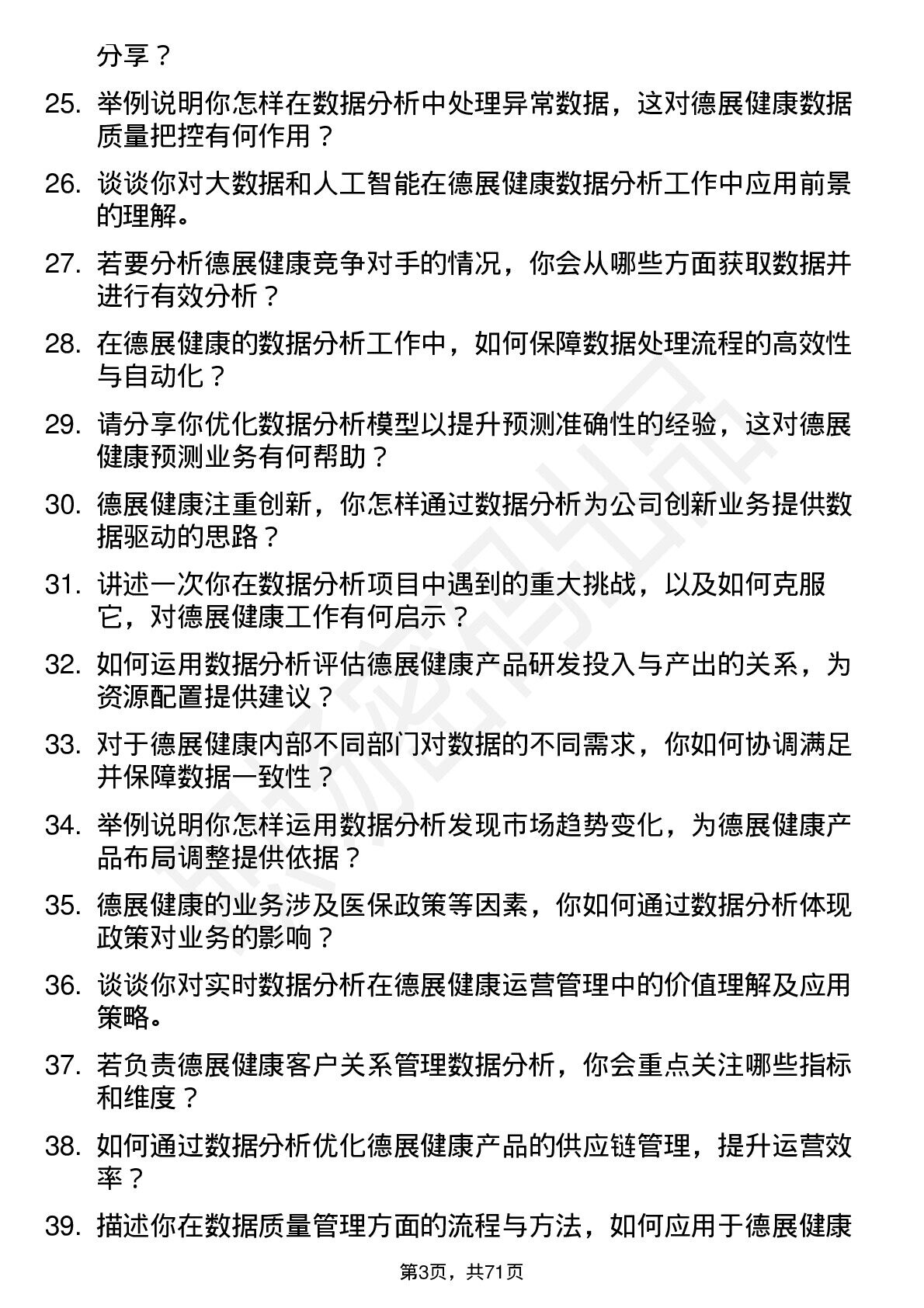 分享？

25. 举例说明你怎样在数据分析中处理异常数据，这对德展健康数据质量把控有何作用？

26. 谈谈你对大数据和人工智能在德展健康数据分析工作中应用前景的理解。

27. 若要分析德展健康竞争对手的情况，你会从哪些方面获取数据并进行有效分析？

28. 在德展健康的数据分析工作中，如何保障数据处理流程的高效性与自动化？

29. 请分享你优化数据分析模型以提升预测准确性的经验，这对德展健康预测业务有何帮助？

30. 德展健康注重创新，你怎样通过数据分析为公司创新业务提供数据驱动的思路？

31. 讲述一次你在数据分析项目中遇到的重大挑战，以及如何克服它，对德展健康工作有何启示？

32. 如何运用数据分析评估德展健康产品研发投入与产出的关系，为资源配置提供建议？

33. 对于德展健康内部不同部门对数据的不同需求，你如何协调满足并保障数据一致性？

34. 举例说明你怎样运用数据分析发现市场趋势变化，为德展健康产品布局调整提供依据？

35. 德展健康的业务涉及医保政策等因素，你如何通过数据分析体现政策对业务的影响？

36. 谈谈你对实时数据分析在德展健康运营管理中的价值理解及应用策略。

37. 若负责德展健康客户关系管理数据分析，你会重点关注哪些指标和维度？

38. 如何通过数据分析优化德展健康产品的供应链管理，提升运营效率？

39. 描述你在数据质量管理方面的流程与方法，如何应用于德展健康

第3页，共71页